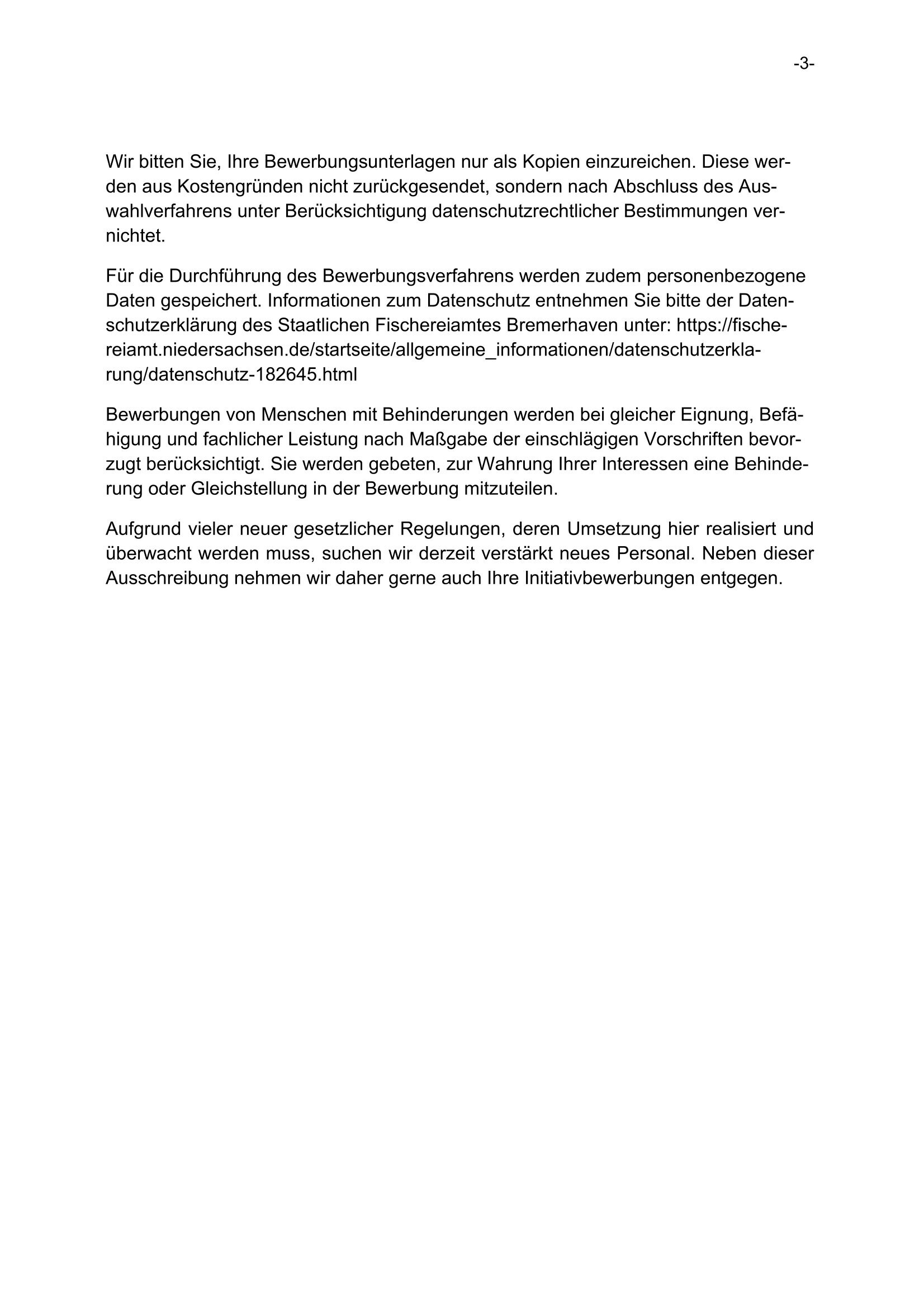 -3-

Wir bitten Sie, Ihre Bewerbungsunterlagen nur als Kopien einzureichen. Diese werden aus Kostengründen nicht zurückgesendet, sondern nach Abschluss des Auswahlverfahrens unter Berücksichtigung datenschutzrechtlicher Bestimmungen vernichtet.

Für die Durchführung des Bewerbungsverfahrens werden zudem personenbezogene Daten gespeichert. Informationen zum Datenschutz entnehmen Sie bitte der Datenschutzerklärung des Staatlichen Fischereiamtes Bremerhaven unter: https://fischereiamt.niedersachsen.de/startseite/allgemeine_informationen/datenschutzerklarung/datenschutz-182645.html

Bewerbungen von Menschen mit Behinderungen werden bei gleicher Eignung, Befähigung und fachlicher Leistung nach Maßgabe der einschlägigen Vorschriften bevorzugt berücksichtigt. Sie werden gebeten, zur Wahrung Ihrer Interessen eine Behinderung oder Gleichstellung in der Bewerbung mitzuteilen.

Aufgrund vieler neuer gesetzlicher Regelungen, deren Umsetzung hier realisiert und überwacht werden muss, suchen wir derzeit verstärkt neues Personal. Neben dieser Ausschreibung nehmen wir daher gerne auch Ihre Initiativbewerbungen entgegen.